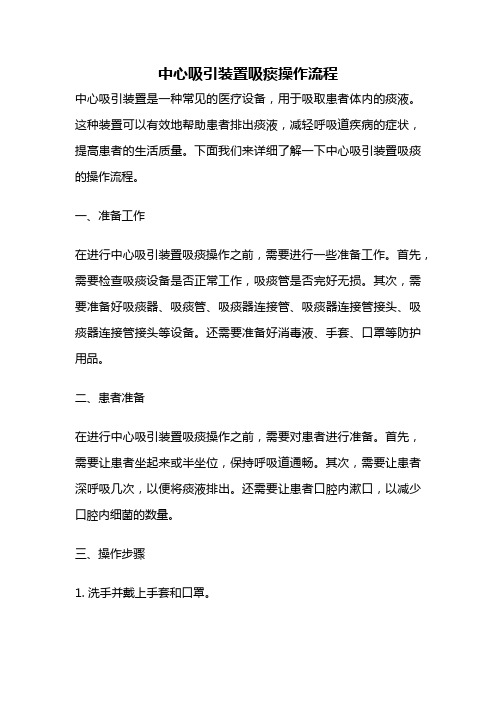 中心吸引装置吸痰操作流程

中心吸引装置是一种常见的医疗设备，用于吸取患者体内的痰液。这种装置可以有效地帮助患者排出痰液，减轻呼吸道疾病的症状，提高患者的生活质量。下面我们来详细了解一下中心吸引装置吸痰的操作流程。

一、准备工作

在进行中心吸引装置吸痰操作之前，需要进行一些准备工作。首先，需要检查吸痰设备是否正常工作，吸痰管是否完好无损。其次，需要准备好吸痰器、吸痰管、吸痰器连接管、吸痰器连接管接头、吸痰器连接管接头等设备。还需要准备好消毒液、手套、口罩等防护用品。

二、患者准备

在进行中心吸引装置吸痰操作之前，需要对患者进行准备。首先，需要让患者坐起来或半坐位，保持呼吸道通畅。其次，需要让患者深呼吸几次，以便将痰液排出。还需要让患者口腔内漱口，以减少口腔内细菌的数量。

三、操作步骤

1. 洗手并戴上手套和口罩。